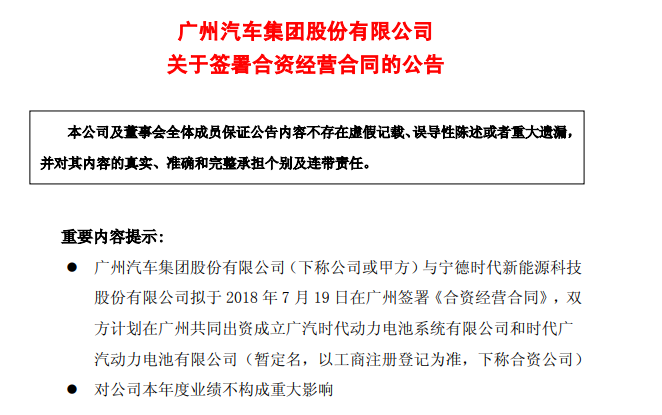 广州汽车集团股份有限公司
关于签署合资经营合同的公告

本公司及董事会全体成员保证公告内容不存在虚假记载、误导性陈述或者重大遗漏，并对其内容的真实、准确和完整承担个别及连带责任。

重要内容提示：

● 广州汽车集团股份有限公司（下称公司或甲方）与宁德时代新能源科技股份有限公司拟于 2018 年 7 月 19 日在广州签署《合资经营合同》，双方计划在广州共同出资成立广汽时代动力电池系统有限公司和时代广汽动力电池有限公司（暂定名，以工商注册登记为准，下称合资公司）

● 对公司本年度业绩不构成重大影响